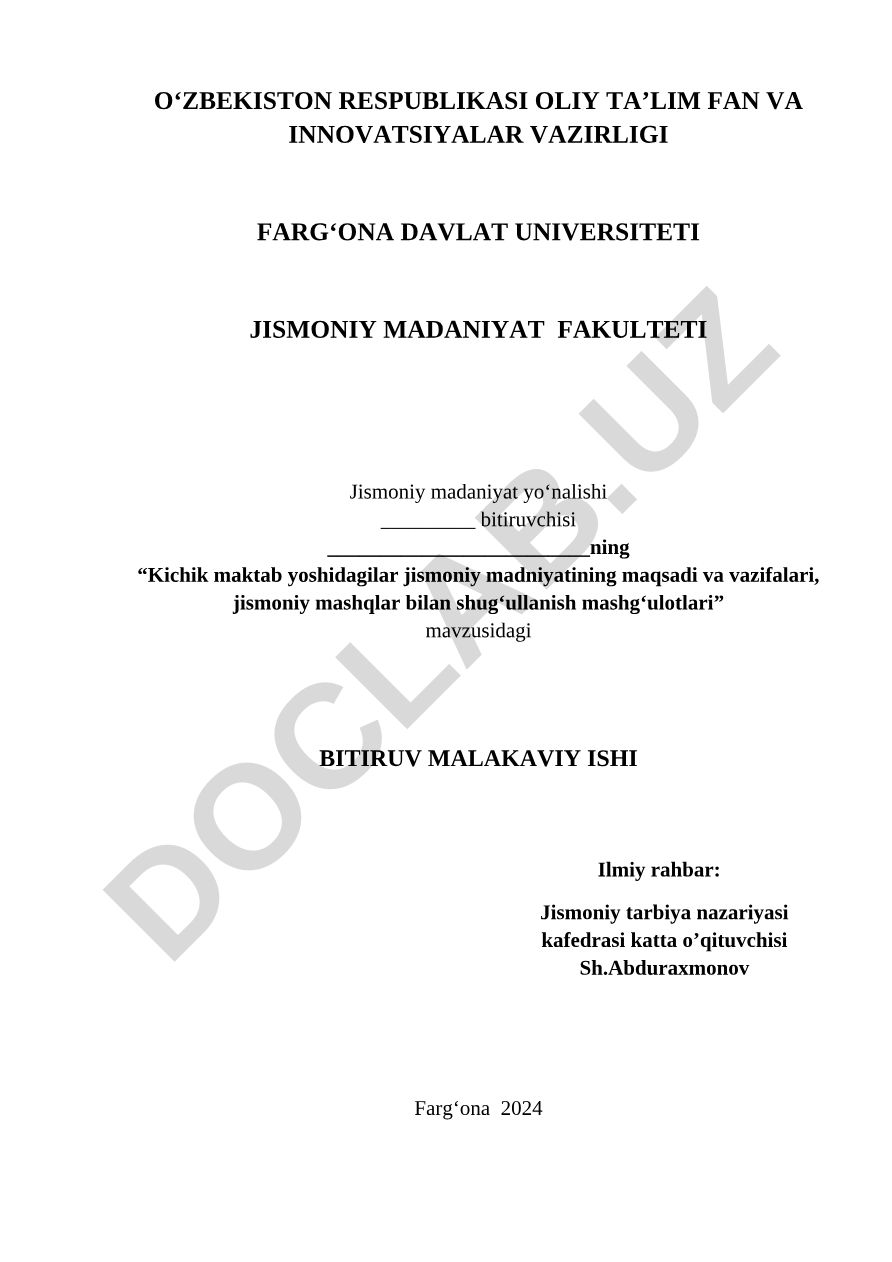 O‘ZBEKISTON RESPUBLIKASI OLIY TA’LIM FAN VA INNOVATSIYALAR VAZIRLIGI

FARG‘ONA DAVLAT UNIVERSITETI

JISMONIY MADANIYAT FAKULTETI

Jismoniy madaniyat yo‘nalishi
_________ bitiruvchisi
_________________________ning
“Kichik maktab yoshidagilar jismoniy madniyatining maqsadi va vazifalari, jismoniy mashqlar bilan shug‘ullanish mashg‘ulotlari”
mavzusidagi

BITIRUV MALAKAVIY ISHI

Ilmiy rahbar:

Jismoniy tarbiya nazariyasi kafedrasi katta o’qituvchisi Sh.Abduraxmonov

Farg‘ona 2024

DOCLAB.UZ